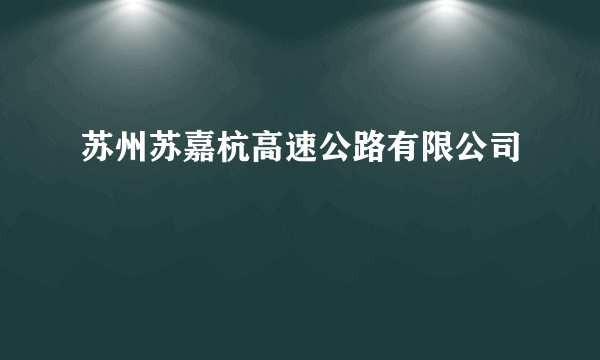 苏州苏嘉杭高速公路有限公司